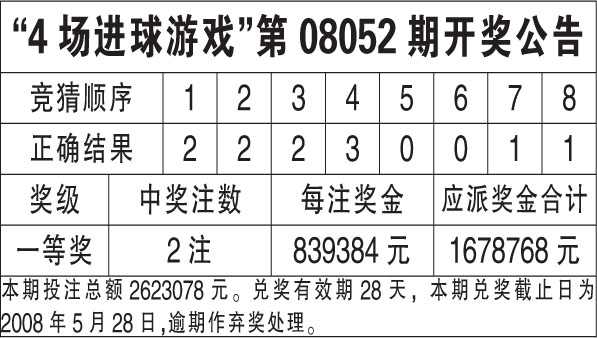 “4 场进球游戏”第 08052 期开奖公告

| 竞猜顺序 | 1 | 2 | 3 | 4 | 5 | 6 | 7 | 8 |
|---|---|---|---|---|---|---|---|---|
| 正确结果 | 2 | 2 | 2 | 3 | 0 | 0 | 1 | 1 |

| 奖级 | 中奖注数 | 每注奖金 | 应派奖金合计 |
|---|---|---|---|
| 一等奖 | 2 注 | 839384 元 | 1678768 元 |

本期投注总额 2623078 元。兑奖有效期 28 天，本期兑奖截止日为 2008 年 5 月 28 日,逾期作弃奖处理。